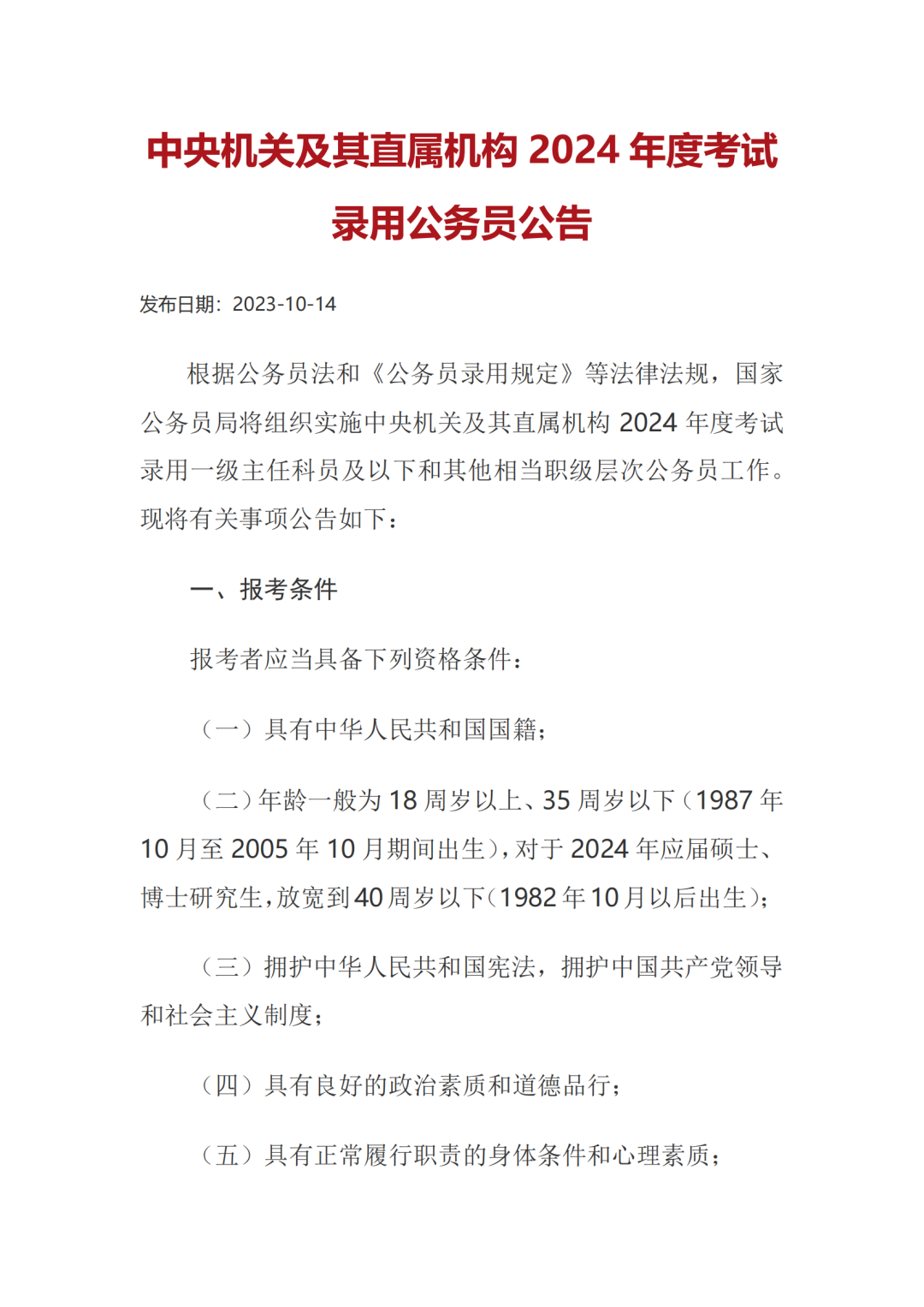 中央机关及其直属机构 2024 年度考试录用公务员公告

发布日期：2023-10-14

根据公务员法和《公务员录用规定》等法律法规，国家公务员局将组织实施中央机关及其直属机构 2024 年度考试录用一级主任科员及以下和其他相当职级层次公务员工作。现将有关事项公告如下：

一、报考条件

报考者应当具备下列资格条件：

（一）具有中华人民共和国国籍；

（二）年龄一般为 18 周岁以上、35 周岁以下（1987 年 10 月至 2005 年 10 月期间出生），对于 2024 年应届硕士、博士研究生，放宽到 40 周岁以下（1982 年 10 月以后出生）；

（三）拥护中华人民共和国宪法，拥护中国共产党领导和社会主义制度；

（四）具有良好的政治素质和道德品行；

（五）具有正常履行职责的身体条件和心理素质；